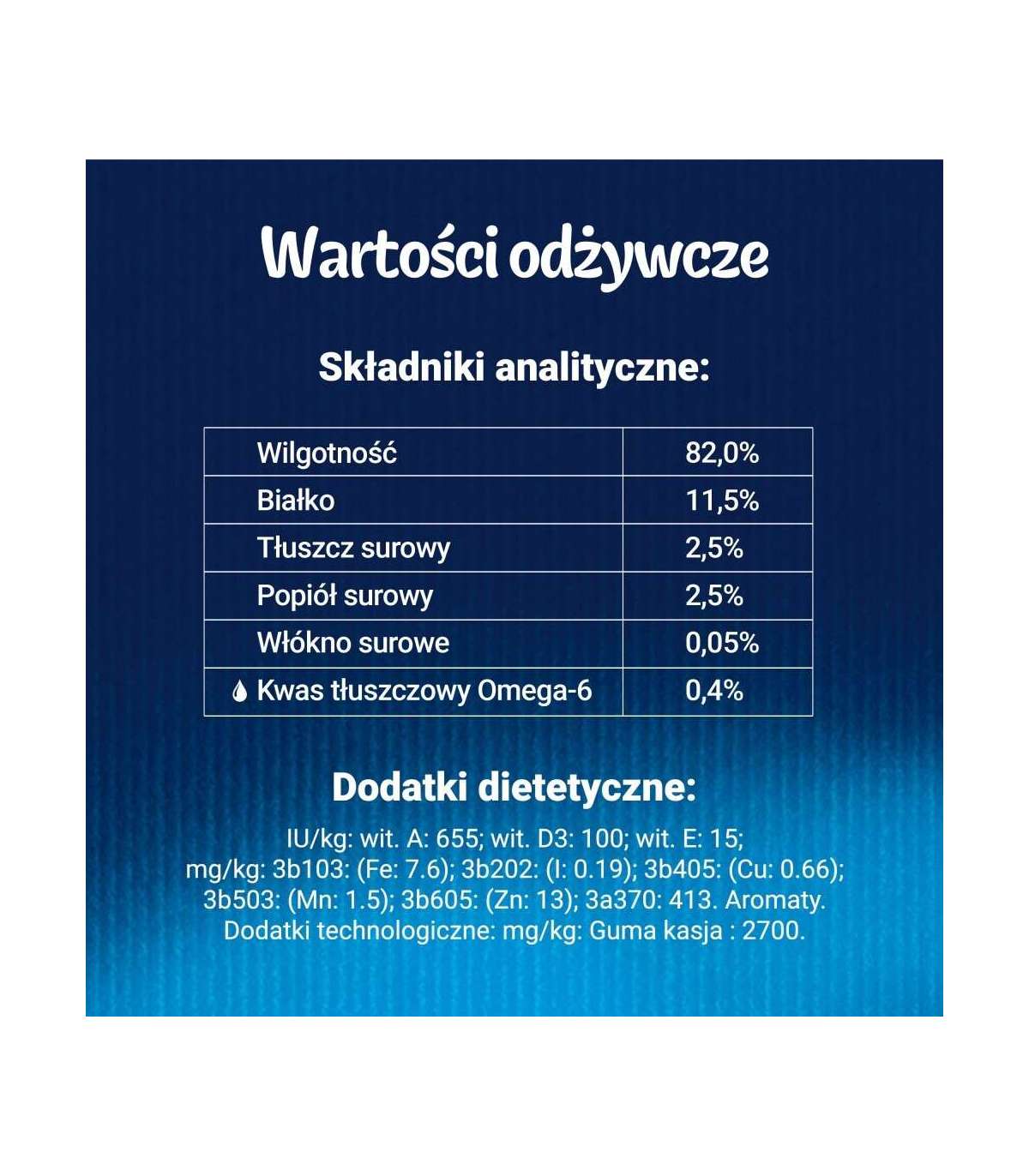 Wartości odżywcze

Składniki analityczne:

| Wilgotność | 82,0% |
|---|---|
| Białko | 11,5% |
| Tłuszcz surowy | 2,5% |
| Popiół surowy | 2,5% |
| Włókno surowe | 0,05% |
| Kwas tłuszczowy Omega-6 | 0,4% |

Dodatki dietetyczne:

IU/kg: wit. A: 655; wit. D3: 100; wit. E: 15; mg/kg: 3b103: (Fe: 7.6); 3b202: (I: 0.19); 3b405: (Cu: 0.66); 3b503: (Mn: 1.5); 3b605: (Zn: 13); 3a370: 413. Aromaty. Dodatki technologiczne: mg/kg: Guma kasja : 2700.